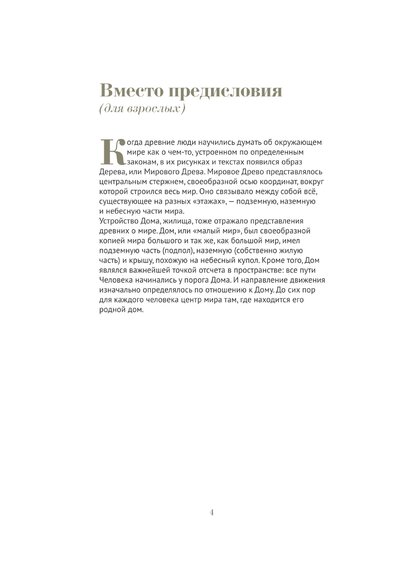 Вместо предисловия
(для взрослых)

Когда древние люди научились думать об окружающем мире как о чем-то, устроенном по определенным законам, в их рисунках и текстах появился образ Дерева, или Мирового Древа. Мировое Древо представлялось центральным стержнем, своеобразной осью координат, вокруг которой строился весь мир. Оно связывало между собой всё, существующее на разных «этажах», — подземную, наземную и небесную части мира.

Устройство Дома, жилища, тоже отражало представления древних о мире. Дом, или «малый мир», был своеобразной копией мира большого и так же, как большой мир, имел подземную часть (подпол), наземную (собственно жилую часть) и крышу, похожую на небесный купол. Кроме того, Дом являлся важнейшей точкой отсчета в пространстве: все пути Человека начинались у порога Дома. И направление движения изначально определялось по отношению к Дому. До сих пор для каждого человека центр мира там, где находится его родной дом.

4